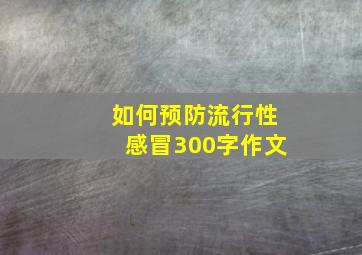 如何预防流行性感冒300字作文